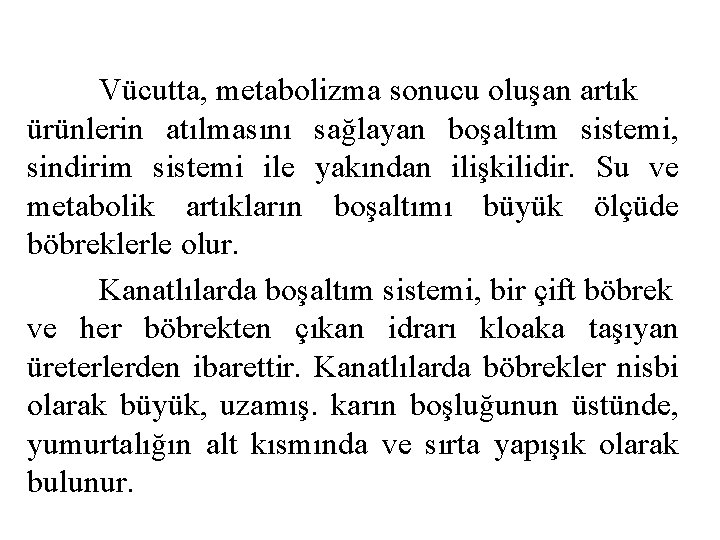 Vücutta, metabolizma sonucu oluşan artık ürünlerin atılmasını sağlayan boşaltım sistemi, sindirim sistemi ile yakından ilişkilidir. Su ve metabolik artıkların boşaltımı büyük ölçüde böbreklerle olur.

Kanatlılarda boşaltım sistemi, bir çift böbrek ve her böbrekten çıkan idrarı kloaka taşıyan üreterlerden ibarettir. Kanatlılarda böbrekler nisbi olarak büyük, uzamış. karın boşluğunun üstünde, yumurtalığın alt kısmında ve sırta yapışık olarak bulunur.